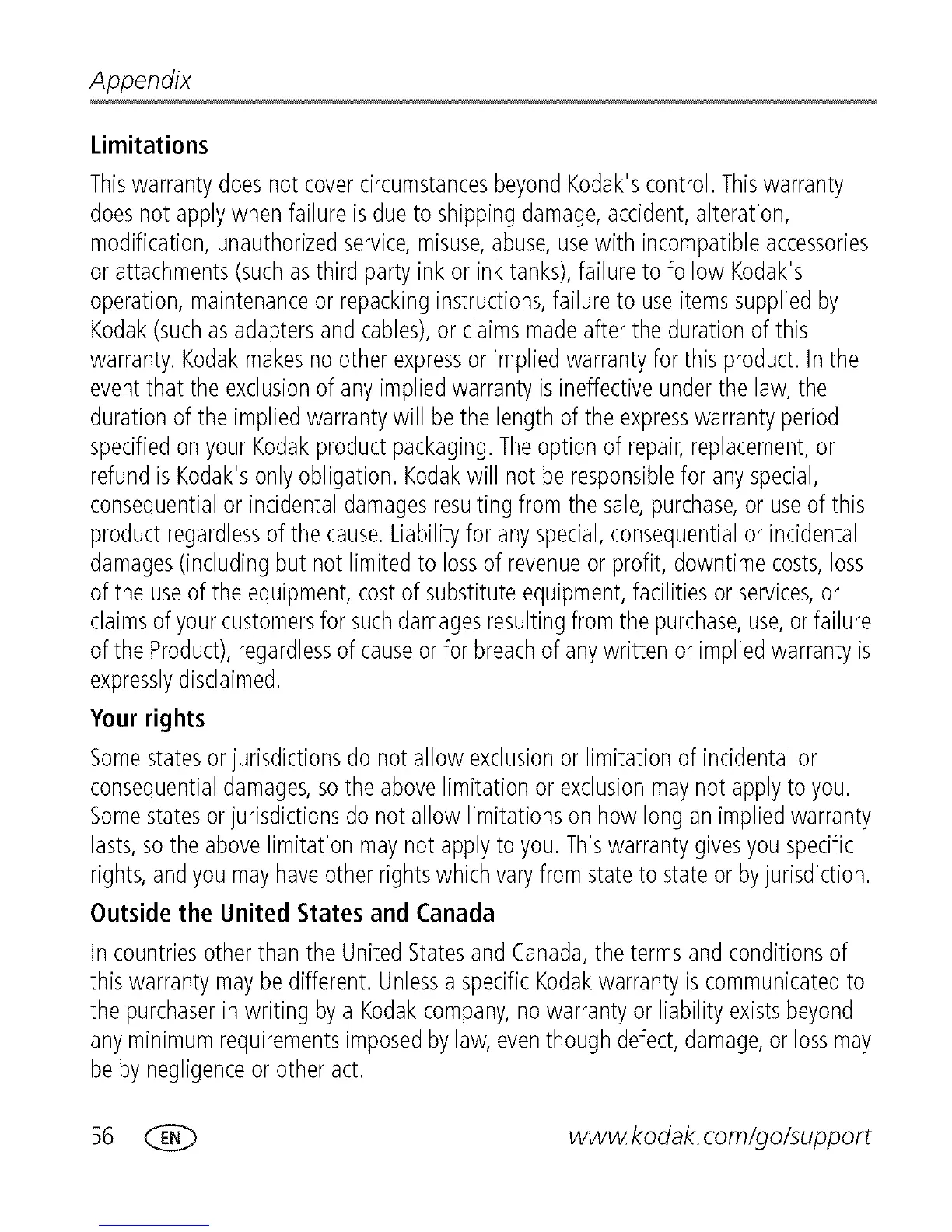 Appendix

Limitations

This warranty does not cover circumstances beyond Kodak's control. This warranty does not apply when failure is due to shipping damage, accident, alteration, modification, unauthorized service, misuse, abuse, use with incompatible accessories or attachments (such as third party ink or ink tanks), failure to follow Kodak's operation, maintenance or repacking instructions, failure to use items supplied by Kodak (such as adapters and cables), or claims made after the duration of this warranty. Kodak makes no other express or implied warranty for this product. In the event that the exclusion of any implied warranty is ineffective under the law, the duration of the implied warranty will be the length of the express warranty period specified on your Kodak product packaging. The option of repair, replacement, or refund is Kodak's only obligation. Kodak will not be responsible for any special, consequential or incidental damages resulting from the sale, purchase, or use of this product regardless of the cause. Liability for any special, consequential or incidental damages (including but not limited to loss of revenue or profit, downtime costs, loss of the use of the equipment, cost of substitute equipment, facilities or services, or claims of your customers for such damages resulting from the purchase, use, or failure of the Product), regardless of cause or for breach of any written or implied warranty is expressly disclaimed.

Your rights

Some states or jurisdictions do not allow exclusion or limitation of incidental or consequential damages, so the above limitation or exclusion may not apply to you. Some states or jurisdictions do not allow limitations on how long an implied warranty lasts, so the above limitation may not apply to you. This warranty gives you specific rights, and you may have other rights which vary from state to state or by jurisdiction.

Outside the United States and Canada

In countries other than the United States and Canada, the terms and conditions of this warranty may be different. Unless a specific Kodak warranty is communicated to the purchaser in writing by a Kodak company, no warranty or liability exists beyond any minimum requirements imposed by law, even though defect, damage, or loss may be by negligence or other act.

56 EN www.kodak.com/go/support